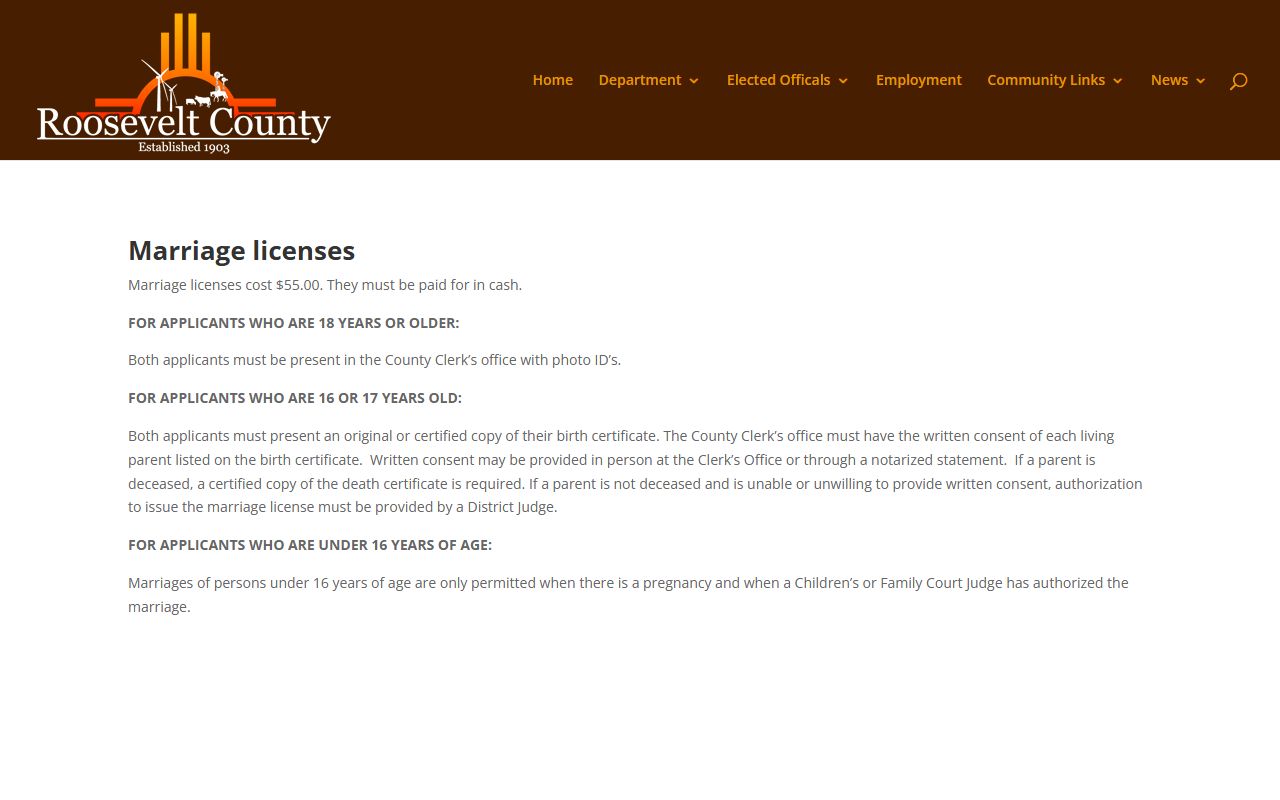 Roosevelt County
Established 1903

Home Department Elected Officals Employment Community Links News

Marriage licenses

Marriage licenses cost $55.00. They must be paid for in cash.

FOR APPLICANTS WHO ARE 18 YEARS OR OLDER:

Both applicants must be present in the County Clerk's office with photo ID's.

FOR APPLICANTS WHO ARE 16 OR 17 YEARS OLD:

Both applicants must present an original or certified copy of their birth certificate. The County Clerk's office must have the written consent of each living parent listed on the birth certificate. Written consent may be provided in person at the Clerk's Office or through a notarized statement. If a parent is deceased, a certified copy of the death certificate is required. If a parent is not deceased and is unable or unwilling to provide written consent, authorization to issue the marriage license must be provided by a District Judge.

FOR APPLICANTS WHO ARE UNDER 16 YEARS OF AGE:

Marriages of persons under 16 years of age are only permitted when there is a pregnancy and when a Children's or Family Court Judge has authorized the marriage.